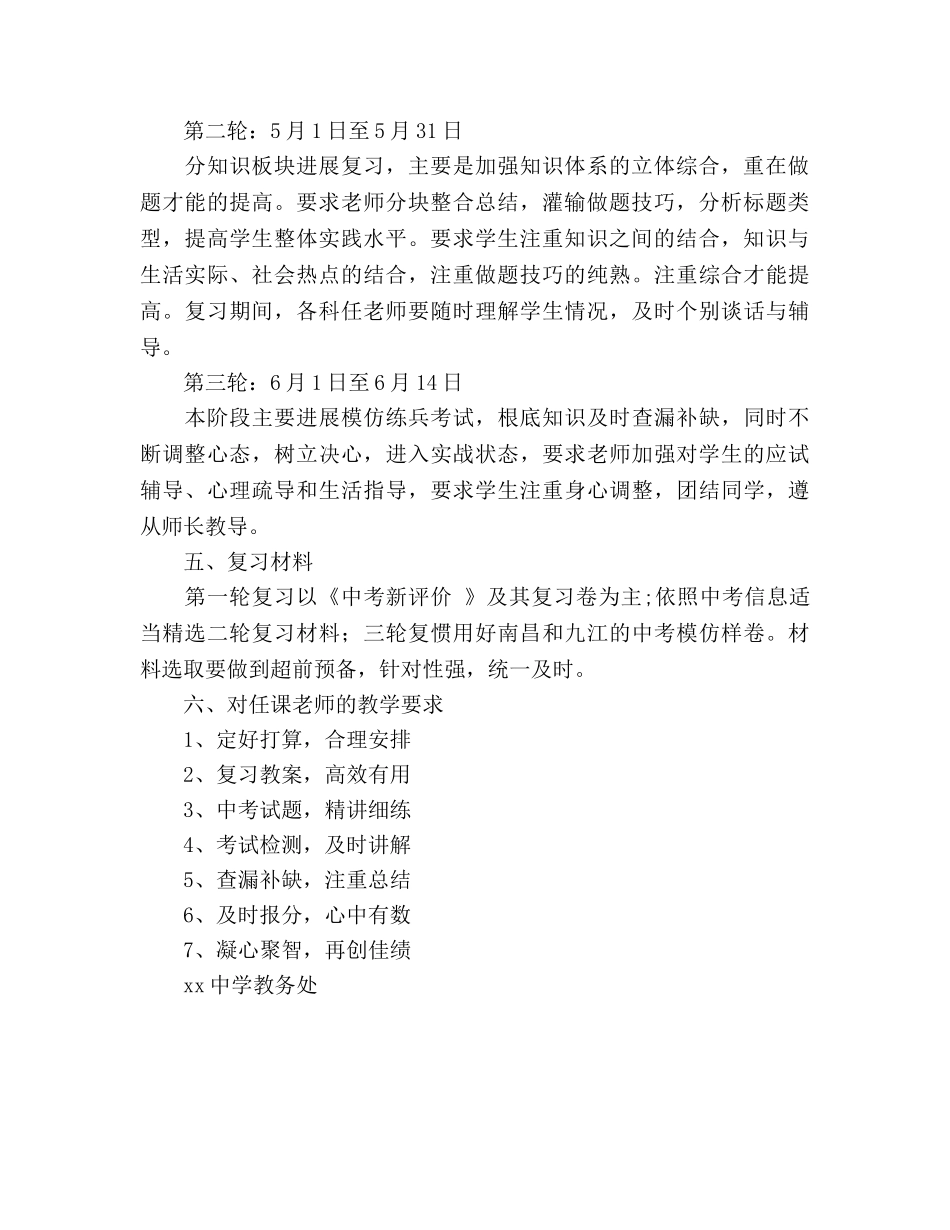 第二轮：5月1日至5月31日

分知识板块进展复习，主要是加强知识体系的立体综合，重在做题才能的提高。要求老师分块整合总结，灌输做题技巧，分析标题类型，提高学生整体实践水平。要求学生注重知识之间的结合，知识与生活实际、社会热点的结合，注重做题技巧的纯熟。注重综合才能提高。复习期间，各科任老师要随时理解学生情况，及时个别谈话与辅导。

第三轮：6月1日至6月14日

本阶段主要进展模仿练兵考试，根底知识及时查漏补缺，同时不断调整心态，树立决心，进入实战状态，要求老师加强对学生的应试辅导、心理疏导和生活指导，要求学生注重身心调整，团结同学，遵从师长教导。

五、复习材料

第一轮复习以《中考新评价 》及其复习卷为主;依照中考信息适当精选二轮复习材料；三轮复惯用好南昌和九江的中考模仿样卷。材料选取要做到超前预备，针对性强，统一及时。

六、对任课老师的教学要求

1、定好打算，合理安排

2、复习教案，高效有用

3、中考试题，精讲细练

4、考试检测，及时讲解

5、查漏补缺，注重总结

6、及时报分，心中有数

7、凝心聚智，再创佳绩

xx中学教务处